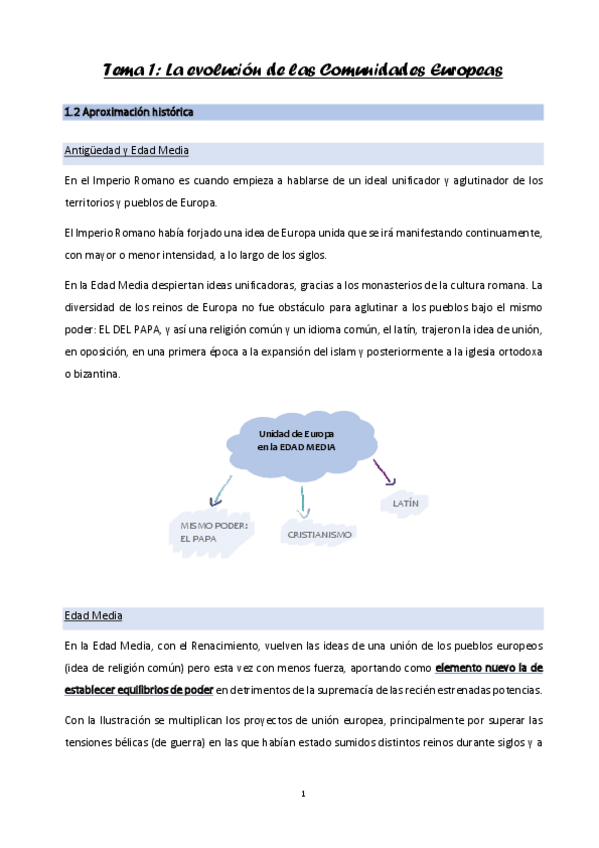 Tema 1: La evolución de las Comunidades Europeas

1.2 Aproximación histórica

Antigüedad y Edad Media

En el Imperio Romano es cuando empieza a hablarse de un ideal unificador y aglutinador de los territorios y pueblos de Europa.

El Imperio Romano había forjado una idea de Europa unida que se irá manifestando continuamente, con mayor o menor intensidad, a lo largo de los siglos.

En la Edad Media despiertan ideas unificadoras, gracias a los monasterios de la cultura romana. La diversidad de los reinos de Europa no fue obstáculo para aglutinar a los pueblos bajo el mismo poder: EL DEL PAPA, y así una religión común y un idioma común, el latín, trajeron la idea de unión, en oposición, en una primera época a la expansión del islam y posteriormente a la iglesia ortodoxa o bizantina.

Unidad de Europa en la EDAD MEDIA

MISMO PODER: EL PAPA

CRISTIANISMO

LATÍN

Edad Media

En la Edad Media, con el Renacimiento, vuelven las ideas de una unión de los pueblos europeos (idea de religión común) pero esta vez con menos fuerza, aportando como elemento nuevo la de establecer equilibrios de poder en detrimentos de la supremacía de las recién estrenadas potencias.

Con la Ilustración se multiplican los proyectos de unión europea, principalmente por superar las tensiones bélicas (de guerra) en las que habían estado sumidos distintos reinos durante siglos y a

1